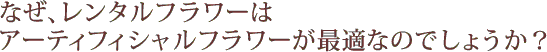 なぜ、レンタルフラワーは
アーティフィシャルフラワーが最適なのでしょうか？